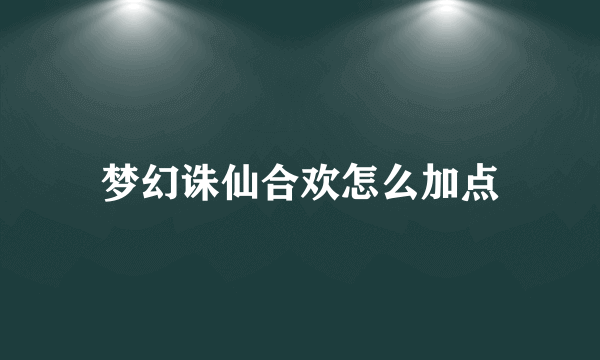 梦幻诛仙合欢怎么加点